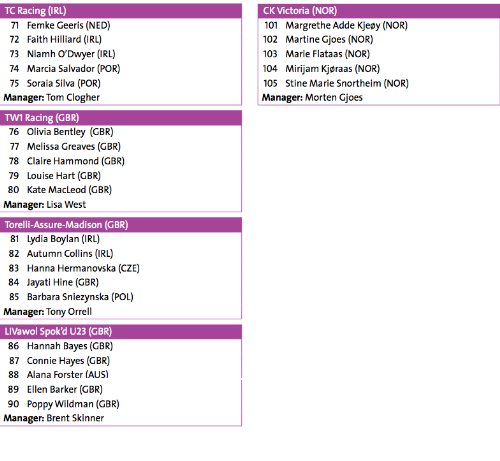 TC Racing (IRL)
71 Femke Geeris (NED)
72 Faith Hilliard (IRL)
73 Niamh O'Dwyer (IRL)
74 Marcia Salvador (POR)
75 Soraia Silva (POR)
Manager: Tom Clogher

TW1 Racing (GBR)
76 Olivia Bentley (GBR)
77 Melissa Greaves (GBR)
78 Claire Hammond (GBR)
79 Louise Hart (GBR)
80 Kate MacLeod (GBR)
Manager: Lisa West

Torelli-Assure-Madison (GBR)
81 Lydia Boylan (IRL)
82 Autumn Collins (IRL)
83 Hanna Hermanovska (CZE)
84 Jayati Hine (GBR)
85 Barbara Sniezynska (POL)
Manager: Tony Orrell

LIVawol Spok'd U23 (GBR)
86 Hannah Bayes (GBR)
87 Connie Hayes (GBR)
88 Alana Forster (AUS)
89 Ellen Barker (GBR)
90 Poppy Wildman (GBR)
Manager: Brent Skinner

CK Victoria (NOR)
101 Margrethe Adde Kjeøy (NOR)
102 Martine Gjoes (NOR)
103 Marie Flataas (NOR)
104 Mirijam Kjøraas (NOR)
105 Stine Marie Snortheim (NOR)
Manager: Morten Gjoes